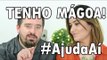 TENHO MÁGOA!
#AjudaAí